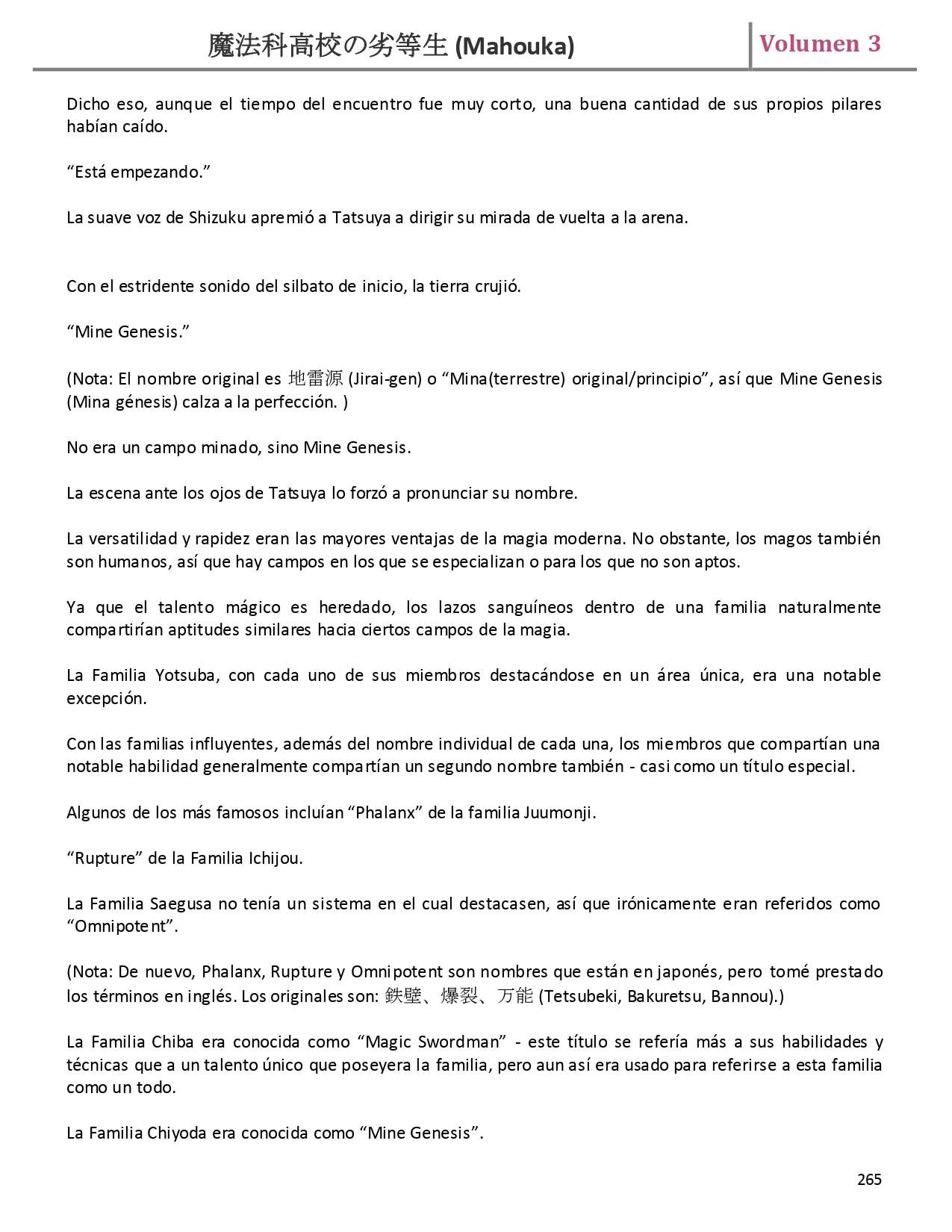 魔法科高校の劣等生 (Mahouka)

Volumen 3

Dicho eso, aunque el tiempo del encuentro fue muy corto, una buena cantidad de sus propios pilares habían caído.

“Está empezando.”

La suave voz de Shizuku apremió a Tatsuya a dirigir su mirada de vuelta a la arena.

Con el estridente sonido del silbato de inicio, la tierra crujió.

“Mine Genesis.”

(Nota: El nombre original es 地雷源 (Jirai-gen) o “Mina(terrestre) original/principio”, así que Mine Genesis (Mina génesis) calza a la perfección. )

No era un campo minado, sino Mine Genesis.

La escena ante los ojos de Tatsuya lo forzó a pronunciar su nombre.

La versatilidad y rapidez eran las mayores ventajas de la magia moderna. No obstante, los magos también son humanos, así que hay campos en los que se especializan o para los que no son aptos.

Ya que el talento mágico es heredado, los lazos sanguíneos dentro de una familia naturalmente compartirían aptitudes similares hacia ciertos campos de la magia.

La Familia Yotsuba, con cada uno de sus miembros destacándose en un área única, era una notable excepción.

Con las familias influyentes, además del nombre individual de cada una, los miembros que compartían una notable habilidad generalmente compartían un segundo nombre también - casi como un título especial.

Algunos de los más famosos incluían “Phalanx” de la familia Juumonji.

“Rupture” de la Familia Ichijou.

La Familia Saegusa no tenía un sistema en el cual destacasen, así que irónicamente eran referidos como “Omnipotent”.

(Nota: De nuevo, Phalanx, Rupture y Omnipotent son nombres que están en japonés, pero tomé prestado los términos en inglés. Los originales son: 鉄壁、爆裂、万能 (Tetsubeki, Bakuretsu, Bannou).)

La Familia Chiba era conocida como “Magic Swordman” - este título se refería más a sus habilidades y técnicas que a un talento único que poseyera la familia, pero aun así era usado para referirse a esta familia como un todo.

La Familia Chiyoda era conocida como “Mine Genesis”.

265